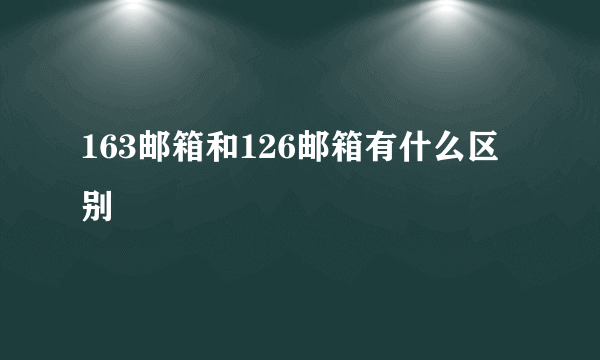 163邮箱和126邮箱有什么区别